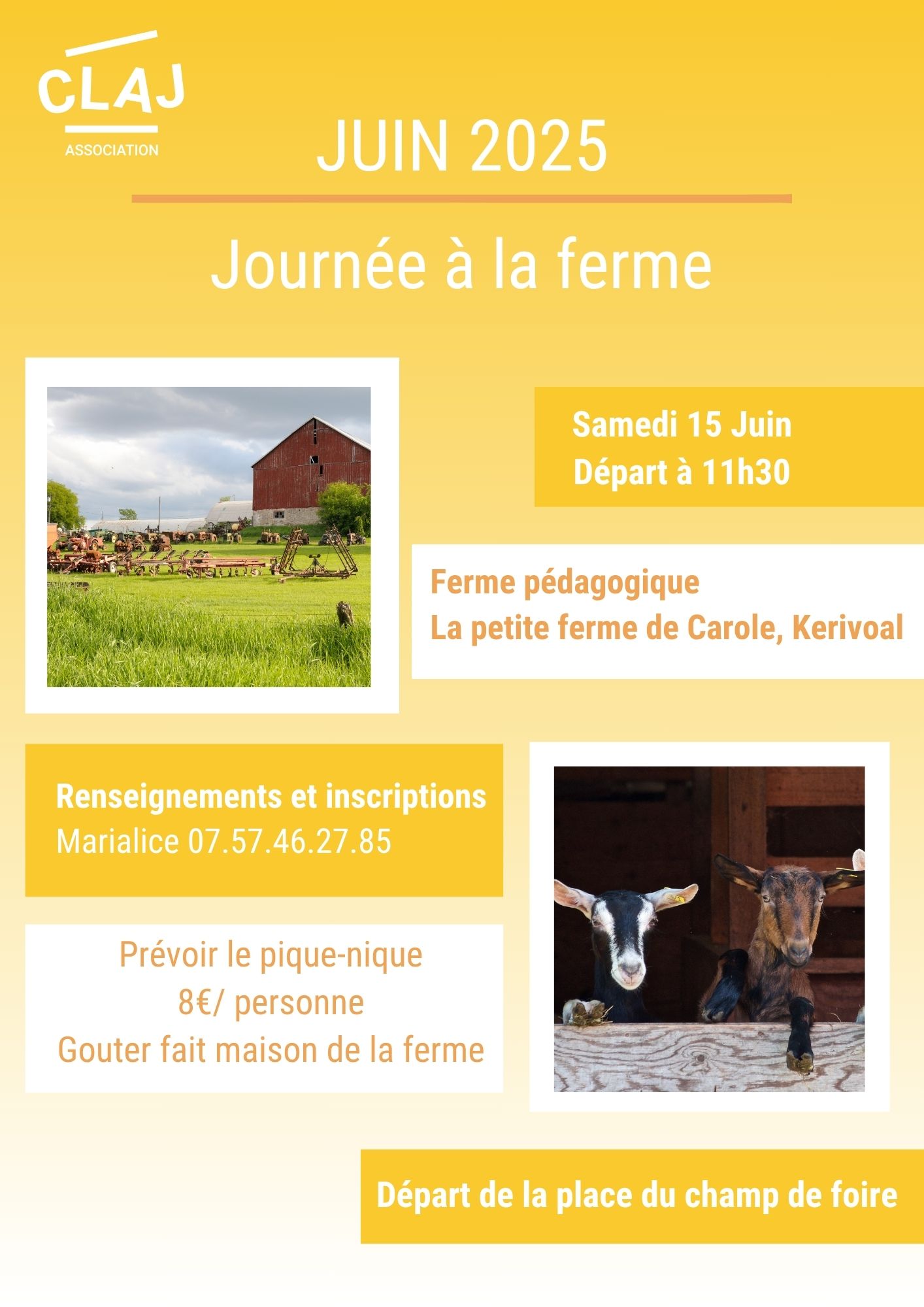 CLAJ
ASSOCIATION

JUIN 2025

Journée à la ferme

Samedi 15 Juin
Départ à 11h30

Ferme pédagogique
La petite ferme de Carole, Kerivoal

Renseignements et inscriptions
Marialice 07.57.46.27.85

Prévoir le pique-nique
8€/ personne
Gouter fait maison de la ferme

Départ de la place du champ de foire